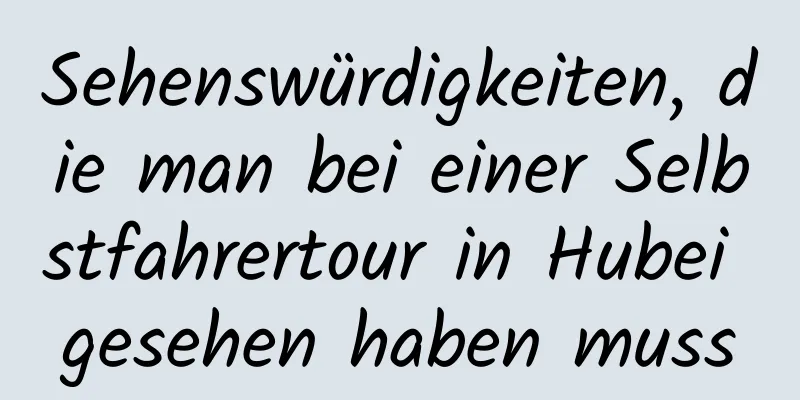 Sehenswürdigkeiten, die man bei einer Selbstfahrertour in Hubei gesehen haben muss